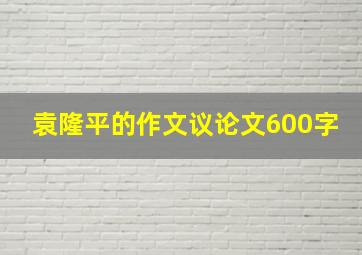 袁隆平的作文议论文600字